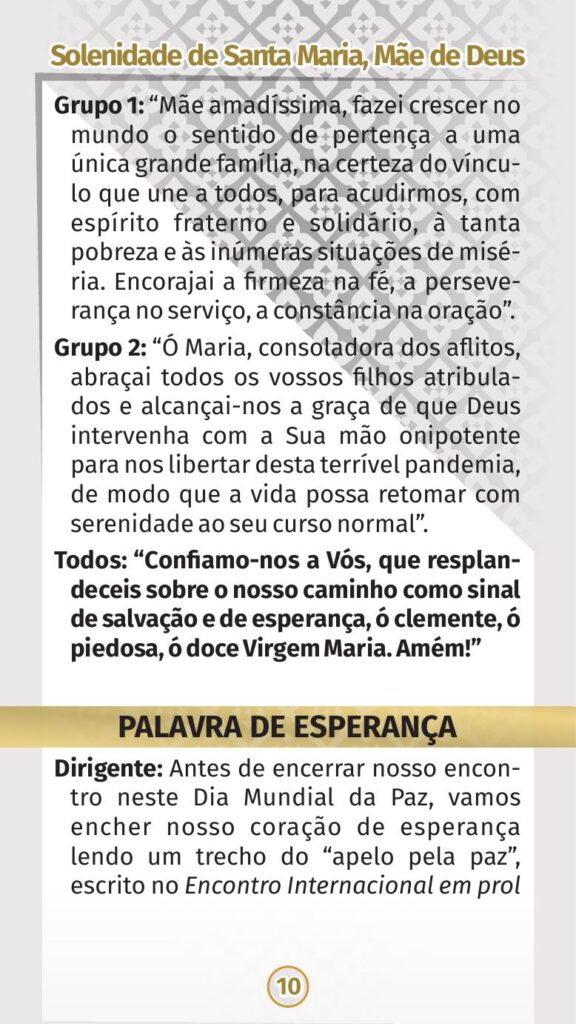 Solenidade de Santa Maria, Mãe de Deus

Grupo 1: "Mãe amadíssima, fazei crescer no mundo o sentido de pertença a uma única grande família, na certeza do vínculo que une a todos, para acudirmos, com espírito fraterno e solidário, à tanta pobreza e às inúmeras situações de miséria. Encorajai a firmeza na fé, a perseverança no serviço, a constância na oração".

Grupo 2: "Ó Maria, consoladora dos aflitos, abraçai todos os vossos filhos atribulados e alcançai-nos a graça de que Deus intervenha com a Sua mão onipotente para nos libertar desta terrível pandemia, de modo que a vida possa retomar com serenidade ao seu curso normal".

Todos: "Confiamo-nos a Vós, que resplandeceis sobre o nosso caminho como sinal de salvação e de esperança, ó clemente, ó piedosa, ó doce Virgem Maria. Amém!"

PALAVRA DE ESPERANÇA

Dirigente: Antes de encerrar nosso encontro neste Dia Mundial da Paz, vamos encher nosso coração de esperança lendo um trecho do "apelo pela paz", escrito no Encontro Internacional em prol

10